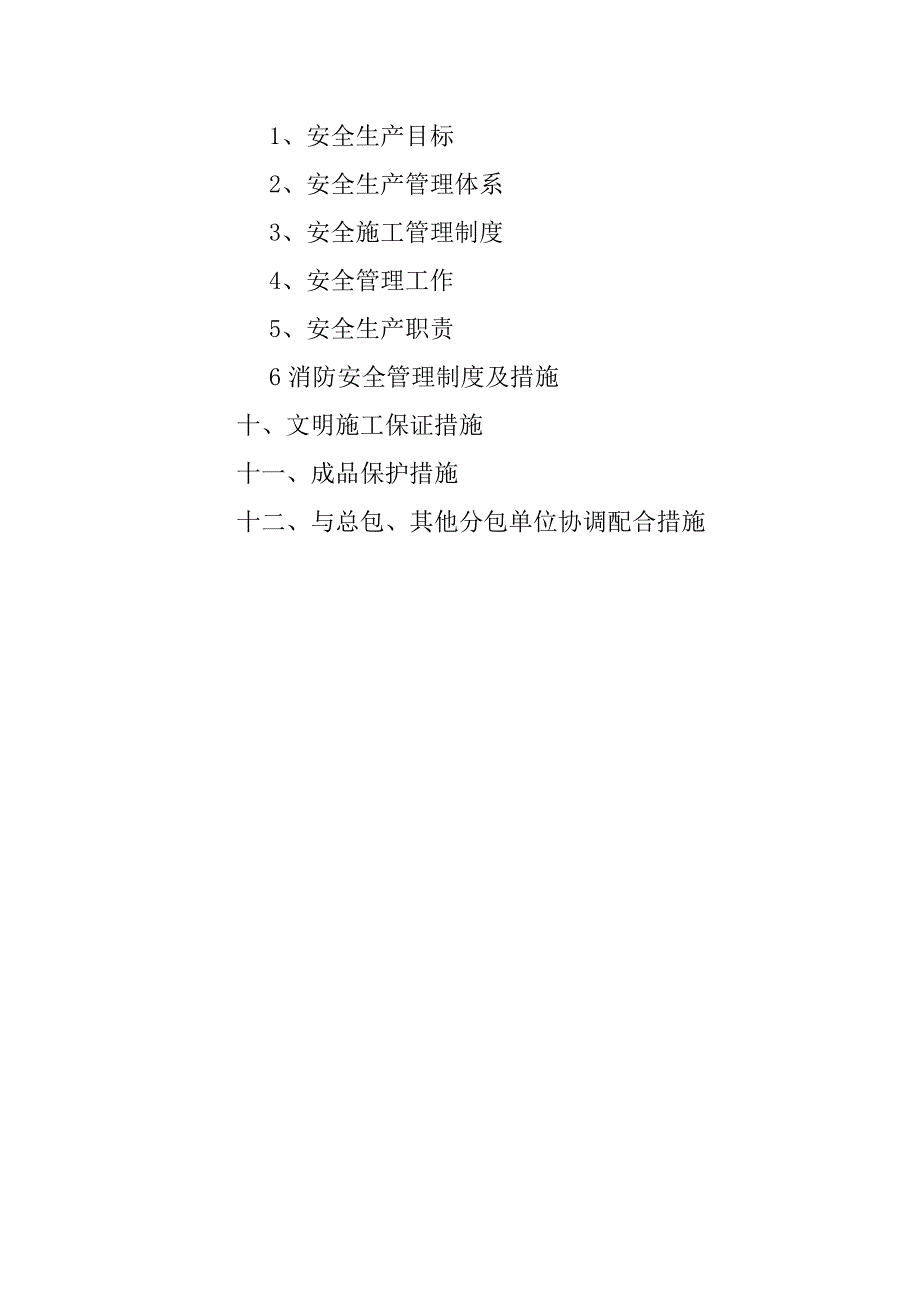 1、安全生产目标

2、安全生产管理体系

3、安全施工管理制度

4、安全管理工作

5、安全生产职责

6 消防安全管理制度及措施

十、文明施工保证措施

十一、成品保护措施

十二、与总包、其他分包单位协调配合措施